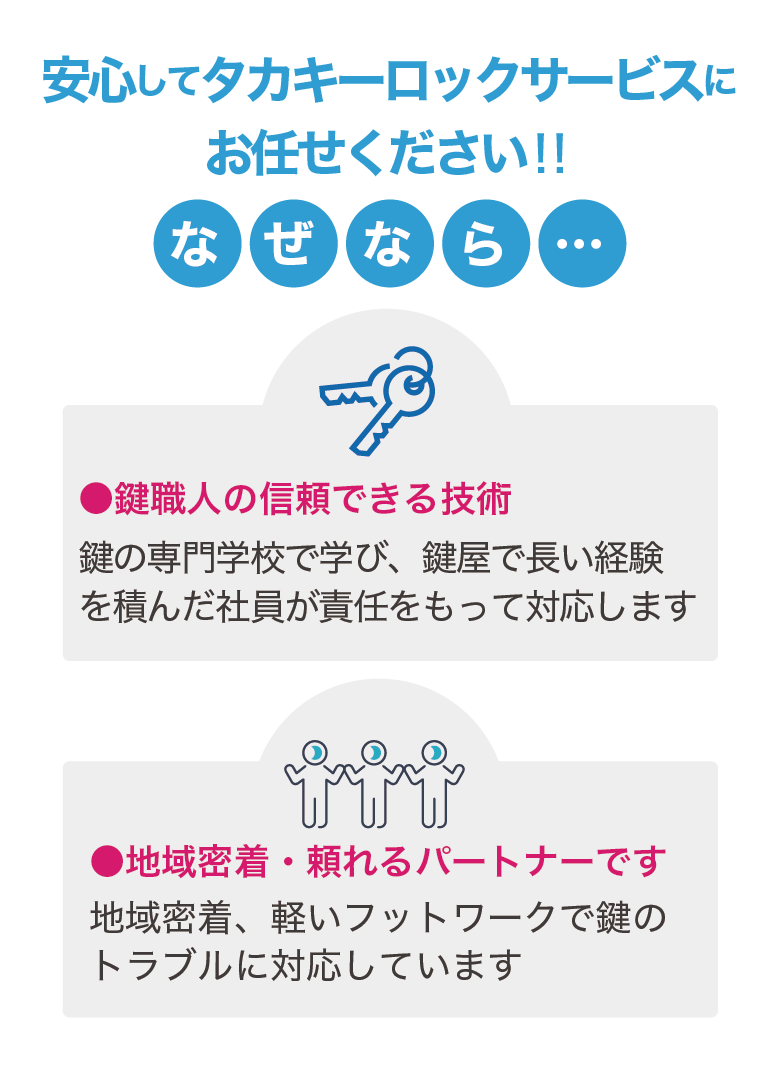 安心してタカキーロックサービスにお任せください!!

なぜなら…

●鍵職人の信頼できる技術

鍵の専門学校で学び、鍵屋で長い経験を積んだ社員が責任をもって対応します

●地域密着・頼れるパートナーです

地域密着、軽いフットワークで鍵のトラブルに対応しています